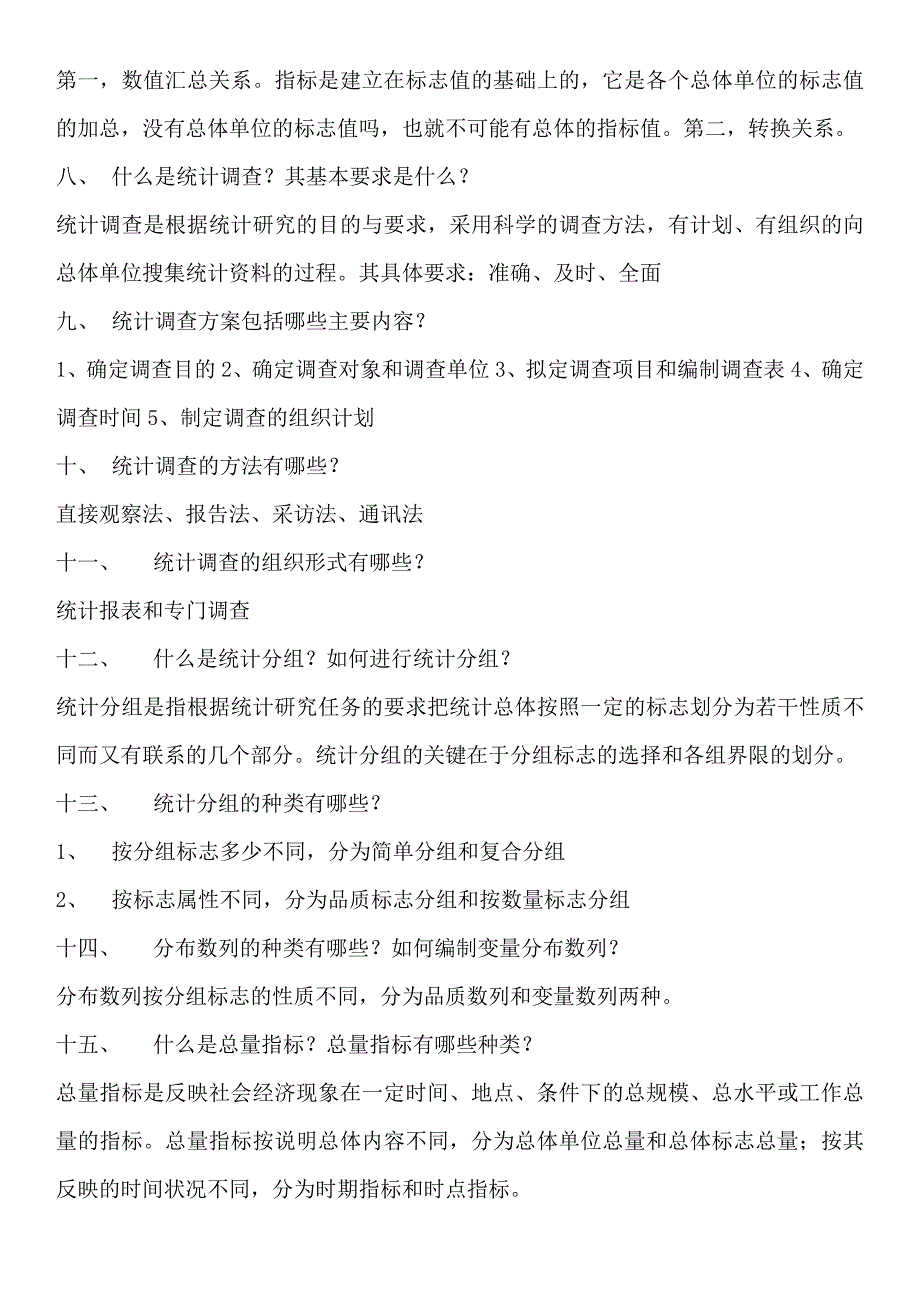 第一，数值汇总关系。指标是建立在标志值的基础上的，它是各个总体单位的标志值的加总，没有总体单位的标志值吗，也就不可能有总体的指标值。第二，转换关系。

八、 什么是统计调查？其基本要求是什么？

统计调查是根据统计研究的目的与要求，采用科学的调查方法，有计划、有组织的向总体单位搜集统计资料的过程。其具体要求：准确、及时、全面

九、 统计调查方案包括哪些主要内容？

1、确定调查目的 2、确定调查对象和调查单位 3、拟定调查项目和编制调查表 4、确定调查时间 5、制定调查的组织计划

十、 统计调查的方法有哪些？

直接观察法、报告法、采访法、通讯法

十一、 统计调查的组织形式有哪些？

统计报表和专门调查

十二、 什么是统计分组？如何进行统计分组？

统计分组是指根据统计研究任务的要求把统计总体按照一定的标志划分为若干性质不同而又有联系的几个部分。统计分组的关键在于分组标志的选择和各组界限的划分。

十三、 统计分组的种类有哪些？

1、 按分组标志多少不同，分为简单分组和复合分组

2、 按标志属性不同，分为品质标志分组和按数量标志分组

十四、 分布数列的种类有哪些？如何编制变量分布数列？

分布数列按分组标志的性质不同，分为品质数列和变量数列两种。

十五、 什么是总量指标？总量指标有哪些种类？

总量指标是反映社会经济现象在一定时间、地点、条件下的总规模、总水平或工作总量的指标。总量指标按说明总体内容不同，分为总体单位总量和总体标志总量；按其反映的时间状况不同，分为时期指标和时点指标。